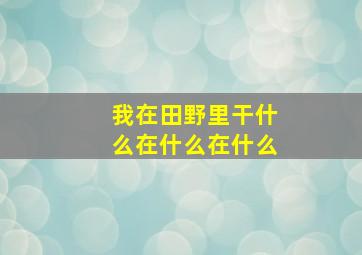 我在田野里干什么在什么在什么